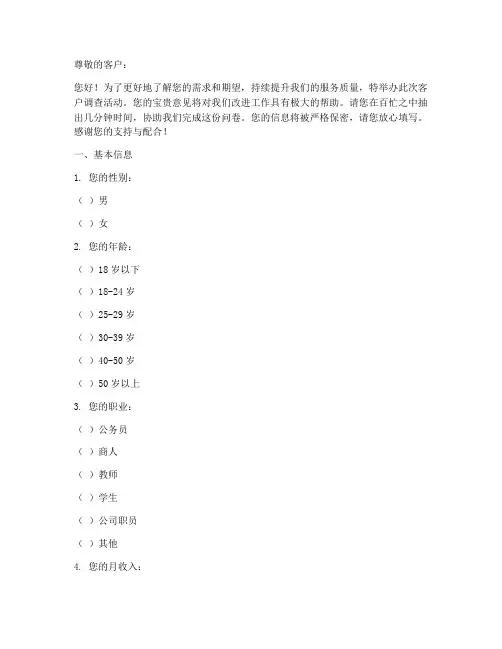 尊敬的客户：

您好！为了更好地了解您的需求和期望，持续提升我们的服务质量，特举办此次客户调查活动。您的宝贵意见将对我们改进工作具有极大的帮助。请您在百忙之中抽出几分钟时间，协助我们完成这份问卷。您的信息将被严格保密，请您放心填写。感谢您的支持与配合！

一、基本信息

1. 您的性别：

（ ）男

（ ）女

2. 您的年龄：

（ ）18 岁以下

（ ）18-24 岁

（ ）25-29 岁

（ ）30-39 岁

（ ）40-50 岁

（ ）50 岁以上

3. 您的职业：

（ ）公务员

（ ）商人

（ ）教师

（ ）学生

（ ）公司职员

（ ）其他

4. 您的月收入：